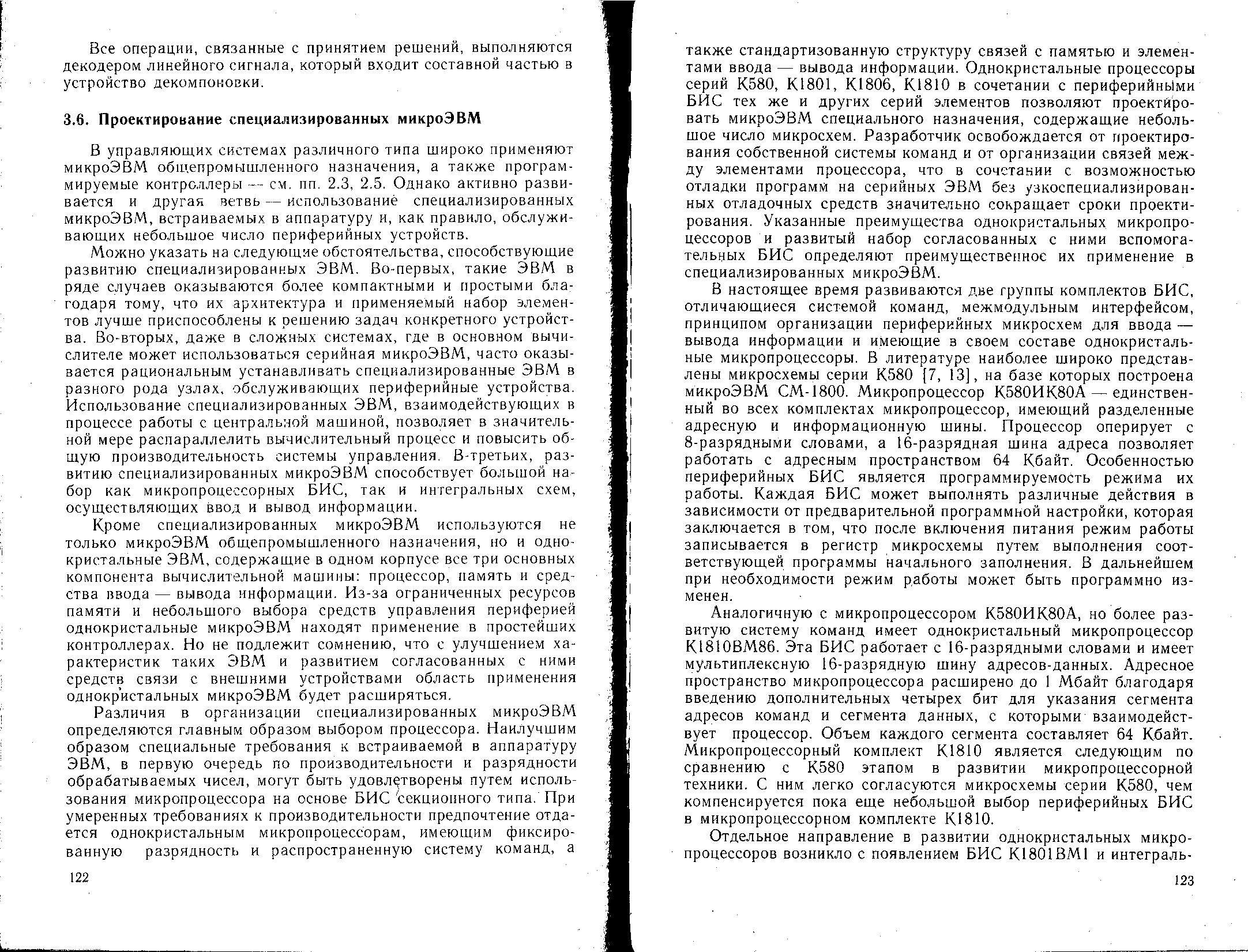 Все операции, связанные с принятием решений, выполняются декодером линейного сигнала, который входит составной частью в устройство декомпоновки.

3.6. Проектирование специализированных микроЭВМ

В управляющих системах различного типа широко применяют микроЭВМ общепромышленного назначения, а также программируемые контроллеры — см. пп. 2.3, 2.5. Однако активно развивается и другая ветвь — использование специализированных микроЭВМ, встраиваемых в аппаратуру и, как правило, обслуживающих небольшое число периферийных устройств.

Можно указать на следующие обстоятельства, способствующие развитию специализированных ЭВМ. Во-первых, такие ЭВМ в ряде случаев оказываются более компактными и простыми благодаря тому, что их архитектура и применяемый набор элементов лучше приспособлены к решению задач конкретного устройства. Во-вторых, даже в сложных системах, где в основном вычислителе может использоваться серийная микроЭВМ, часто оказывается рациональным устанавливать специализированные ЭВМ в разного рода узлах, обслуживающих периферийные устройства. Использование специализированных ЭВМ, взаимодействующих в процессе работы с центральной машиной, позволяет в значительной мере распараллелить вычислительный процесс и повысить общую производительность системы управления. В-третьих, развитию специализированных микроЭВМ способствует большой набор как микропроцессорных БИС, так и интегральных схем, осуществляющих ввод и вывод информации.

Кроме специализированных микроЭВМ используются не только микроЭВМ общепромышленного назначения, но и однокристальные ЭВМ, содержащие в одном корпусе все три основных компонента вычислительной машины: процессор, память и средства ввода — вывода информации. Из-за ограниченных ресурсов памяти и небольшого выбора средств управления периферией однокристальные микроЭВМ находят применение в простейших контроллерах. Но не подлежит сомнению, что с улучшением характеристик таких ЭВМ и развитием согласованных с ними средств связи с внешними устройствами область применения однокристальных микроЭВМ будет расширяться.

Различия в организации специализированных микроЭВМ определяются главным образом выбором процессора. Наилучшим образом специальные требования к встраиваемой в аппаратуру ЭВМ, в первую очередь по производительности и разрядности обрабатываемых чисел, могут быть удовлетворены путем использования микропроцессора на основе БИС секционного типа. При умеренных требованиях к производительности предпочтение отдается однокристальным микропроцессорам, имеющим фиксированную разрядность и распространенную систему команд, а

122

также стандартизованную структуру связей с памятью и элементами ввода — вывода информации. Однокристальные процессоры серий К580, К1801, К1806, К1810 в сочетании с периферийными БИС тех же и других серий элементов позволяют проектировать микроЭВМ специального назначения, содержащие небольшое число микросхем. Разработчик освобождается от проектирования собственной системы команд и от организации связей между элементами процессора, что в сочетании с возможностью отладки программ на серийных ЭВМ без узкоспециализированных отладочных средств значительно сокращает сроки проектирования. Указанные преимущества однокристальных микропроцессоров и развитый набор согласованных с ними вспомогательных БИС определяют преимущественное их применение в специализированных микроЭВМ.

В настоящее время развиваются две группы комплектов БИС, отличающиеся системой команд, межмодульным интерфейсом, принципом организации периферийных микросхем для ввода — вывода информации и имеющие в своем составе однокристальные микропроцессоры. В литературе наиболее широко представлены микросхемы серии К580 [7, 13], на базе которых построена микроЭВМ СМ-1800. Микропроцессор К580ИК80А — единственный во всех комплектах микропроцессор, имеющий разделенные адресную и информационную шины. Процессор оперирует с 8-разрядными словами, а 16-разрядная шина адреса позволяет работать с адресным пространством 64 Кбайт. Особенностью периферийных БИС является программируемость режима их работы. Каждая БИС может выполнять различные действия в зависимости от предварительной программной настройки, которая заключается в том, что после включения питания режим работы записывается в регистр микросхемы путем выполнения соответствующей программы начального заполнения. В дальнейшем при необходимости режим работы может быть программно изменен.

Аналогичную с микропроцессором К580ИК80А, но более развитую систему команд имеет однокристальный микропроцессор К1810ВМ86. Эта БИС работает с 16-разрядными словами и имеет мультиплексную 16-разрядную шину адресов-данных. Адресное пространство микропроцессора расширено до 1 Мбайт благодаря введению дополнительных четырех бит для указания сегмента адресов команд и сегмента данных, с которыми взаимодействует процессор. Объем каждого сегмента составляет 64 Кбайт. Микропроцессорный комплект К1810 является следующим по сравнению с К580 этапом в развитии микропроцессорной техники. С ним легко согласуются микросхемы серии К580, чем компенсируется пока еще небольшой выбор периферийных БИС в микропроцессорном комплекте К1810.

Отдельное направление в развитии однокристальных микропроцессоров возникло с появлением БИС К1801ВМ1 и интеграль-

123